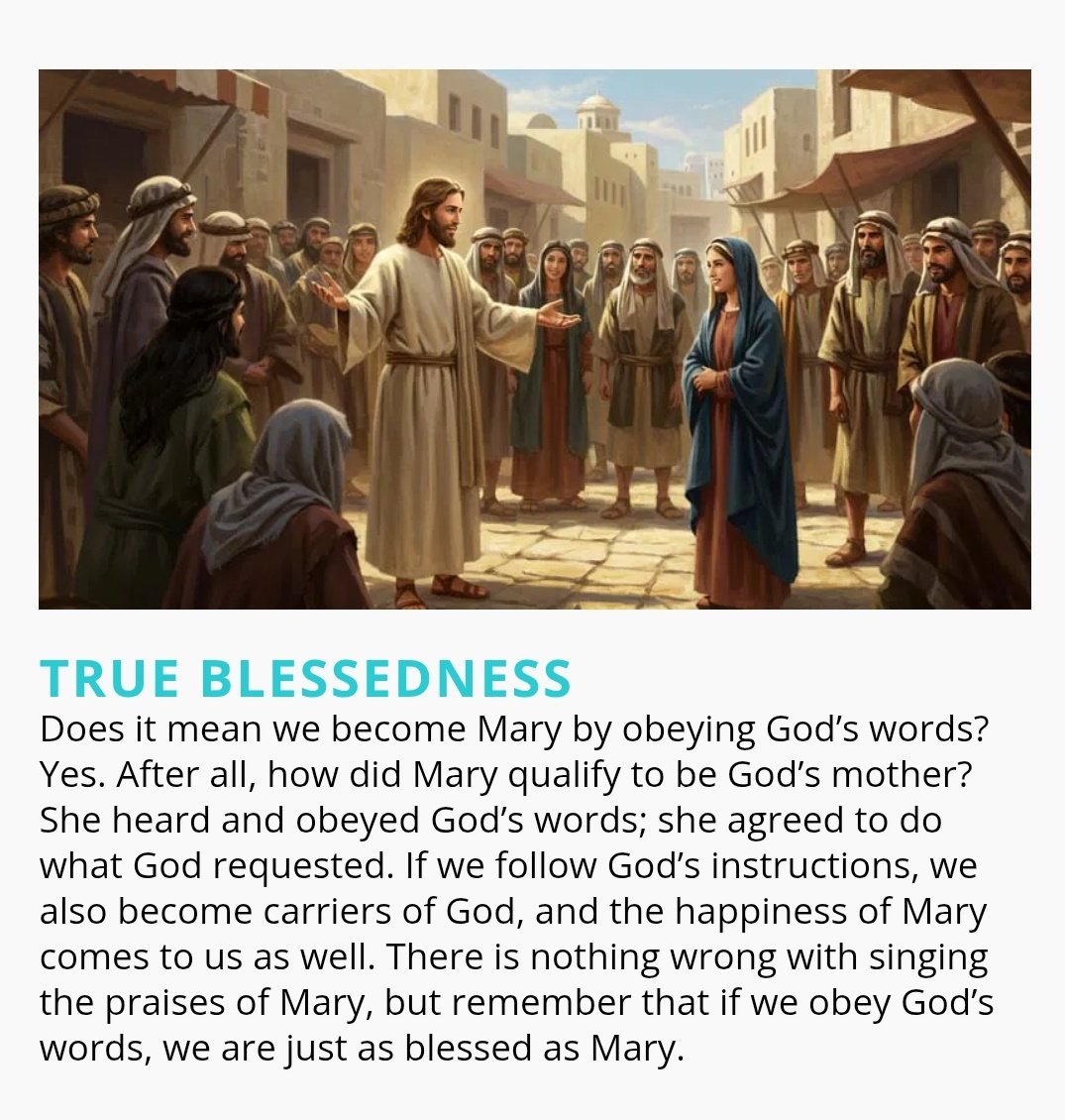 TRUE BLESSEDNESS

Does it mean we become Mary by obeying God's words? Yes. After all, how did Mary qualify to be God's mother? She heard and obeyed God's words; she agreed to do what God requested. If we follow God's instructions, we also become carriers of God, and the happiness of Mary comes to us as well. There is nothing wrong with singing the praises of Mary, but remember that if we obey God's words, we are just as blessed as Mary.